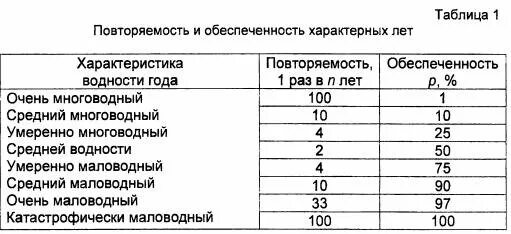 Таблица 1

Повторяемость и обеспеченность характерных лет

| Характеристика водности года | Повторяемость, 1 раз в $n$ лет | Обеспеченность $p$, % |
|---|---|---|
| Очень многоводный | 100 | 1 |
| Средний многоводный | 10 | 10 |
| Умеренно многоводный | 4 | 25 |
| Средней водности | 2 | 50 |
| Умеренно маловодный | 4 | 75 |
| Средний маловодный | 10 | 90 |
| Очень маловодный | 33 | 97 |
| Катастрофически маловодный | 100 | 100 |